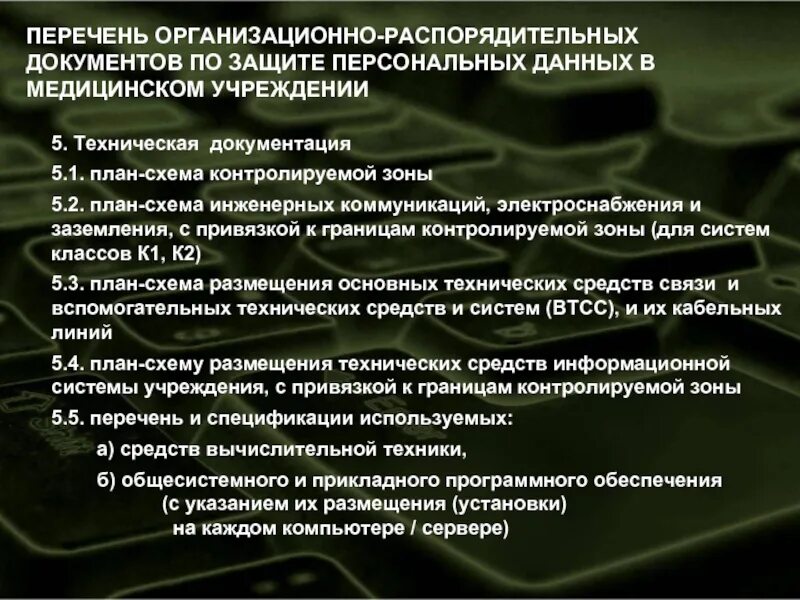 ПЕРЕЧЕНЬ ОРГАНИЗАЦИОННО-РАСПОРЯДИТЕЛЬНЫХ ДОКУМЕНТОВ ПО ЗАЩИТЕ ПЕРСОНАЛЬНЫХ ДАННЫХ В МЕДИЦИНСКОМ УЧРЕЖДЕНИИ

5. Техническая документация

5.1. план-схема контролируемой зоны

5.2. план-схема инженерных коммуникаций, электроснабжения и заземления, с привязкой к границам контролируемой зоны (для систем классов К1, К2)

5.3. план-схема размещения основных технических средств связи и вспомогательных технических средств и систем (ВТСС), и их кабельных линий

5.4. план-схему размещения технических средств информационной системы учреждения, с привязкой к границам контролируемой зоны

5.5. перечень и спецификации используемых:

а) средств вычислительной техники,

б) общесистемного и прикладного программного обеспечения (с указанием их размещения (установки) на каждом компьютере / сервере)